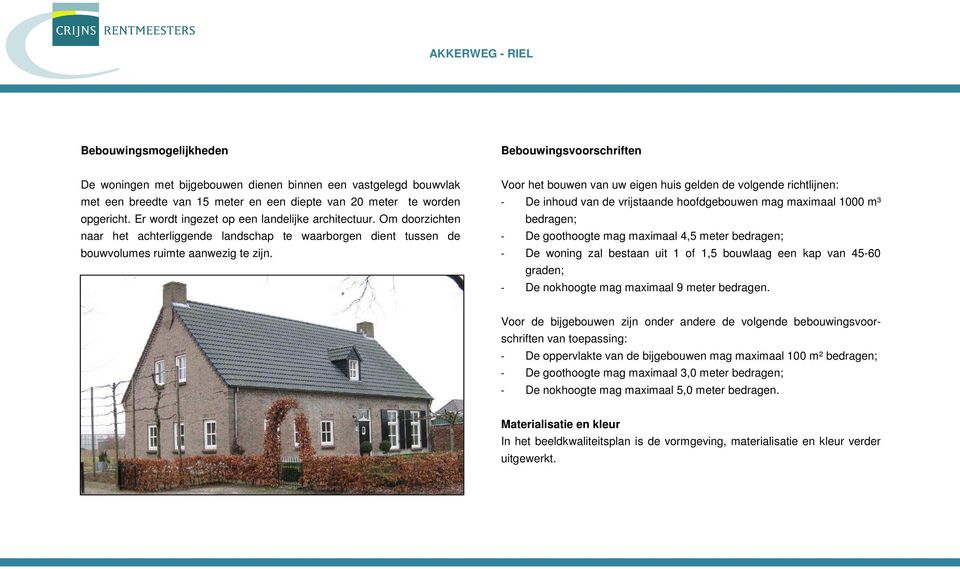 CRIJNS RENTMEESTERS

AKKERWEG - RIEL

Bebouwingsmogelijkheden

De woningen met bijgebouwen dienen binnen een vastgelegd bouwvlak met een breedte van 15 meter en een diepte van 20 meter te worden opgericht. Er wordt ingezet op een landelijke architectuur. Om doorzichten naar het achterliggende landschap te waarborgen dient tussen de bouwvolumes ruimte aanwezig te zijn.

Bebouwingsvoorschriften

Voor het bouwen van uw eigen huis gelden de volgende richtlijnen:
- De inhoud van de vrijstaande hoofdgebouwen mag maximaal 1000 m³ bedragen;
- De goothoogte mag maximaal 4,5 meter bedragen;
- De woning zal bestaan uit 1 of 1,5 bouwlaag een kap van 45-60 graden;
- De nokhoogte mag maximaal 9 meter bedragen.

Voor de bijgebouwen zijn onder andere de volgende bebouwingsvoorschriften van toepassing:
- De oppervlakte van de bijgebouwen mag maximaal 100 m² bedragen;
- De goothoogte mag maximaal 3,0 meter bedragen;
- De nokhoogte mag maximaal 5,0 meter bedragen.

Materialisatie en kleur
In het beeldkwaliteitsplan is de vormgeving, materialisatie en kleur verder uitgewerkt.